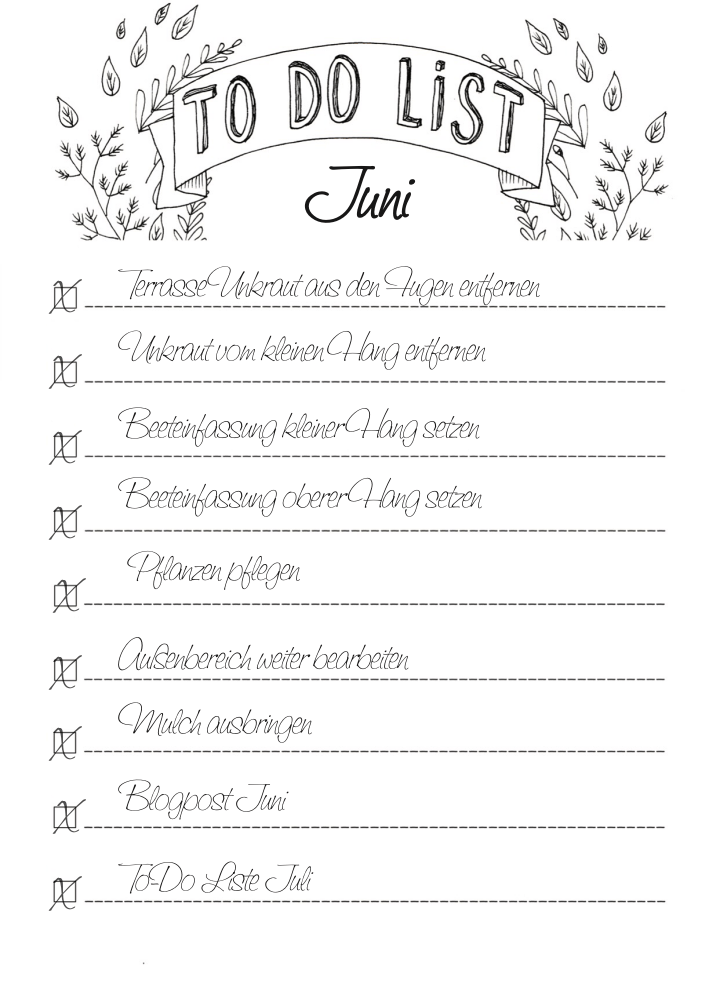 TO DO LiST

Juni

☑ Terrasse Unkraut aus den Fugen entfernen

☑ Unkraut vom kleinen Hang entfernen

☑ Beeteinfassung kleiner Hang setzen

☑ Beeteinfassung oberer Hang setzen

☑ Pflanzen pflegen

☑ Außenbereich weiter bearbeiten

☑ Mulch ausbringen

☑ Blogpost Juni

☑ To-Do Liste Juli